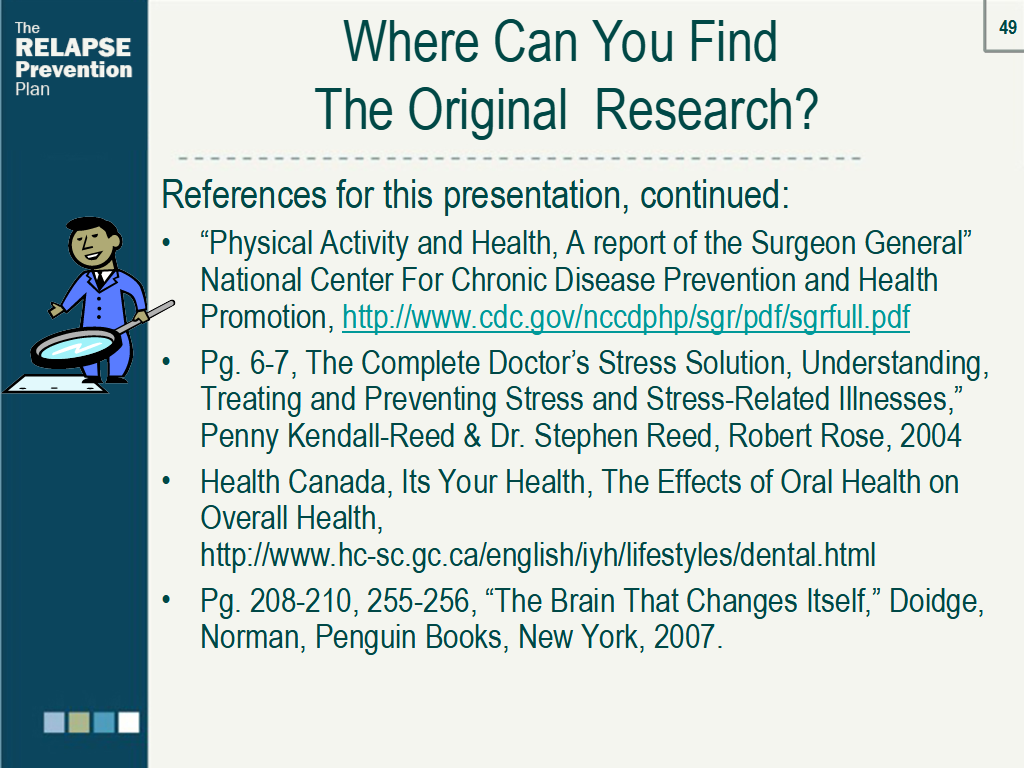 The RELAPSE Prevention Plan

49

Where Can You Find The Original Research?

References for this presentation, continued:

• “Physical Activity and Health, A report of the Surgeon General” National Center For Chronic Disease Prevention and Health Promotion, http://www.cdc.gov/nccdphp/sgr/pdf/sgrfull.pdf

• Pg. 6-7, The Complete Doctor’s Stress Solution, Understanding, Treating and Preventing Stress and Stress-Related Illnesses,” Penny Kendall-Reed & Dr. Stephen Reed, Robert Rose, 2004

• Health Canada, Its Your Health, The Effects of Oral Health on Overall Health, http://www.hc-sc.gc.ca/english/iyh/lifestyles/dental.html

• Pg. 208-210, 255-256, “The Brain That Changes Itself,” Doidge, Norman, Penguin Books, New York, 2007.